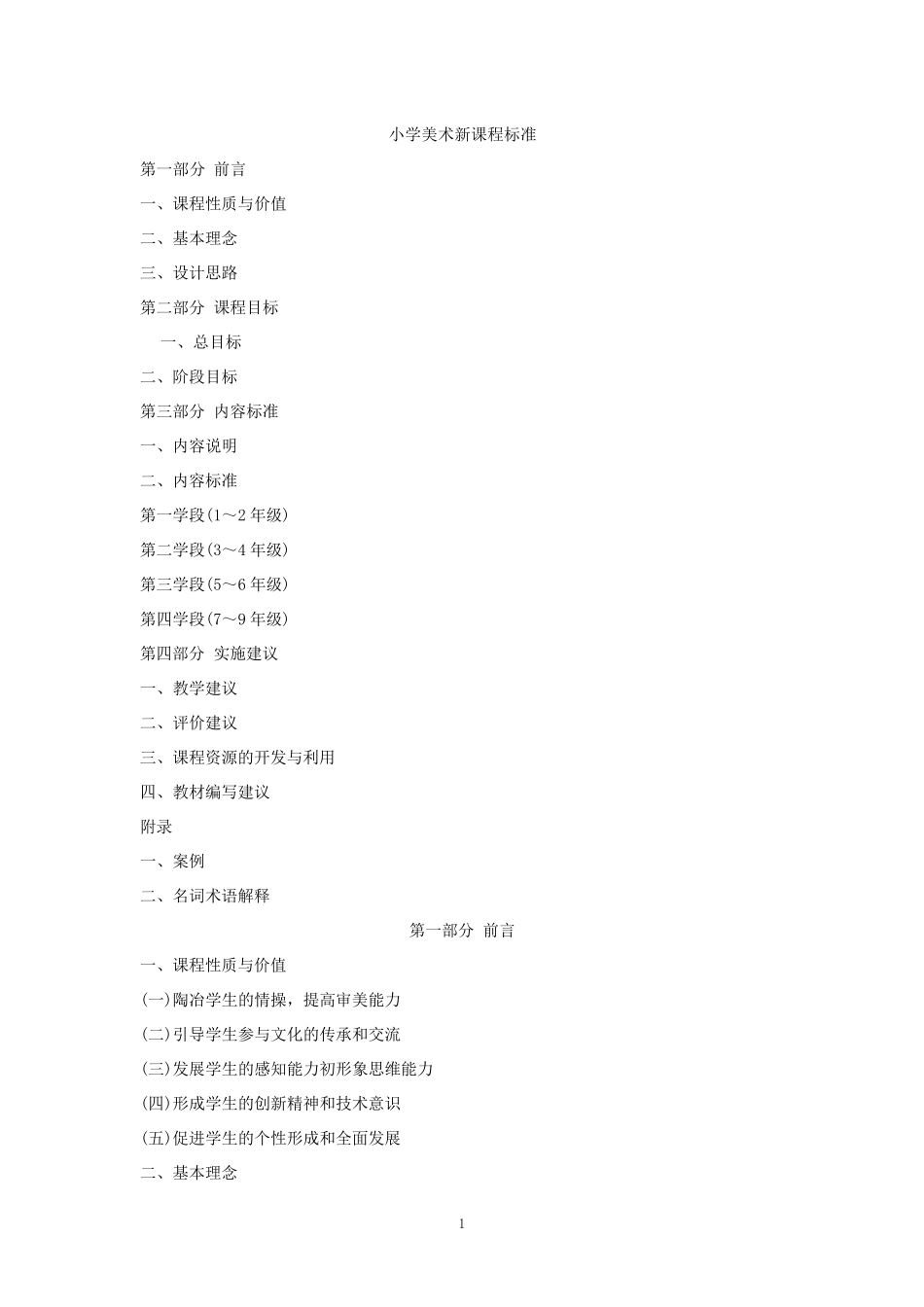 小学美术新课程标准

第一部分 前言

一、课程性质与价值

二、基本理念

三、设计思路

第二部分 课程目标

一、总目标

二、阶段目标

第三部分 内容标准

一、内容说明

二、内容标准

第一学段(1～2 年级)

第二学段(3～4 年级)

第三学段(5～6 年级)

第四学段(7～9 年级)

第四部分 实施建议

一、教学建议

二、评价建议

三、课程资源的开发与利用

四、教材编写建议

附录

一、案例

二、名词术语解释

第一部分 前言

一、课程性质与价值

(一)陶冶学生的情操，提高审美能力

(二)引导学生参与文化的传承和交流

(三)发展学生的感知能力初形象思维能力

(四)形成学生的创新精神和技术意识

(五)促进学生的个性形成和全面发展

二、基本理念

1